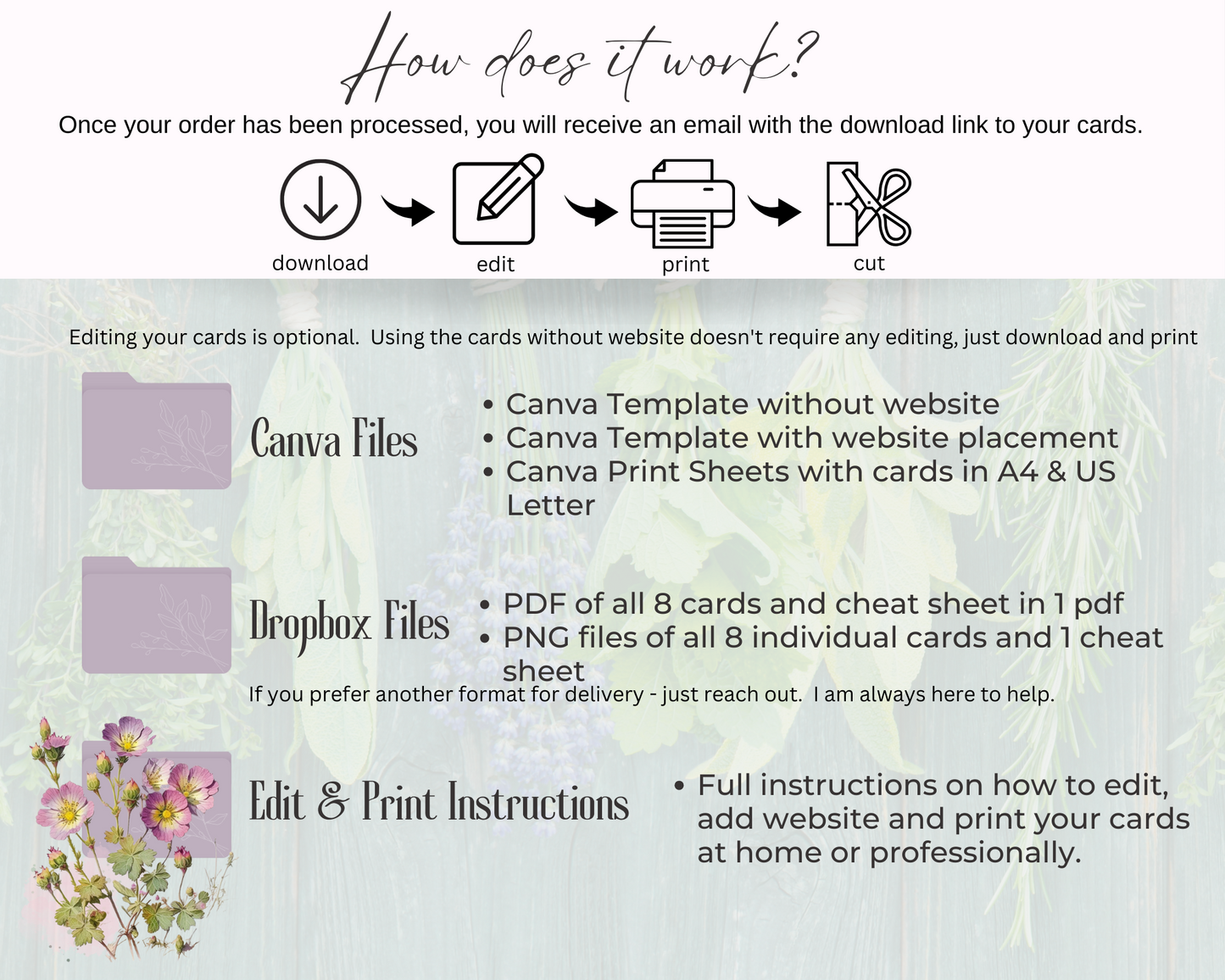 How does it work?

Once your order has been processed, you will receive an email with the download link to your cards.

download

edit

print

cut

Editing your cards is optional.  Using the cards without website doesn't require any editing, just download and print

Canva Files

• Canva Template without website
• Canva Template with website placement
• Canva Print Sheets with cards in A4 & US Letter

Dropbox Files

• PDF of all 8 cards and cheat sheet in 1 pdf
• PNG files of all 8 individual cards and 1 cheat sheet

If you prefer another format for delivery - just reach out.  I am always here to help.

Edit & Print Instructions

• Full instructions on how to edit, add website and print your cards at home or professionally.